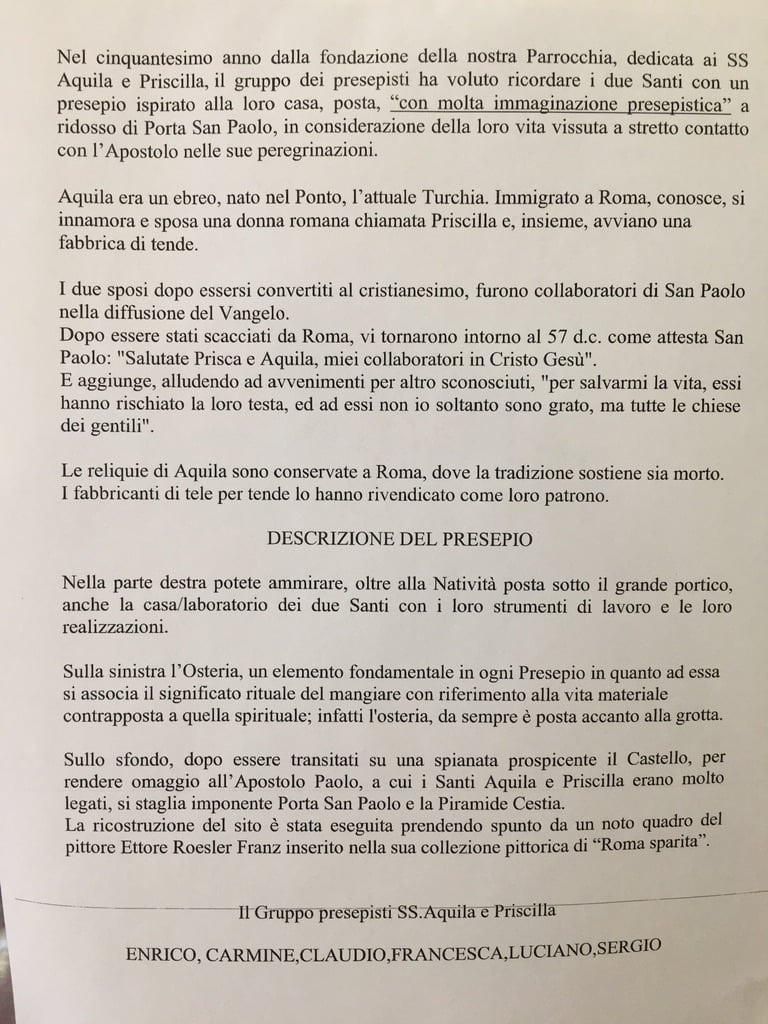 Nel cinquantesimo anno dalla fondazione della nostra Parrocchia, dedicata ai SS Aquila e Priscilla, il gruppo dei presepisti ha voluto ricordare i due Santi con un presepio ispirato alla loro casa, posta, "con molta immaginazione presepistica" a ridosso di Porta San Paolo, in considerazione della loro vita vissuta a stretto contatto con l'Apostolo nelle sue peregrinazioni.

Aquila era un ebreo, nato nel Ponto, l'attuale Turchia. Immigrato a Roma, conosce, si innamora e sposa una donna romana chiamata Priscilla e, insieme, avviano una fabbrica di tende.

I due sposi dopo essersi convertiti al cristianesimo, furono collaboratori di San Paolo nella diffusione del Vangelo.
Dopo essere stati scacciati da Roma, vi tornarono intorno al 57 d.c. come attesta San Paolo: "Salutate Prisca e Aquila, miei collaboratori in Cristo Gesù".
E aggiunge, alludendo ad avvenimenti per altro sconosciuti, "per salvarmi la vita, essi hanno rischiato la loro testa, ed ad essi non io soltanto sono grato, ma tutte le chiese dei gentili".

Le reliquie di Aquila sono conservate a Roma, dove la tradizione sostiene sia morto.
I fabbricanti di tele per tende lo hanno rivendicato come loro patrono.

DESCRIZIONE DEL PRESEPIO

Nella parte destra potete ammirare, oltre alla Natività posta sotto il grande portico, anche la casa/laboratorio dei due Santi con i loro strumenti di lavoro e le loro realizzazioni.

Sulla sinistra l'Osteria, un elemento fondamentale in ogni Presepio in quanto ad essa si associa il significato rituale del mangiare con riferimento alla vita materiale contrapposta a quella spirituale; infatti l'osteria, da sempre è posta accanto alla grotta.

Sullo sfondo, dopo essere transitati su una spianata prospicente il Castello, per rendere omaggio all'Apostolo Paolo, a cui i Santi Aquila e Priscilla erano molto legati, si staglia imponente Porta San Paolo e la Piramide Cestia.
La ricostruzione del sito è stata eseguita prendendo spunto da un noto quadro del pittore Ettore Roesler Franz inserito nella sua collezione pittorica di "Roma sparita".

Il Gruppo presepisti SS.Aquila e Priscilla

ENRICO, CARMINE,CLAUDIO,FRANCESCA,LUCIANO,SERGIO